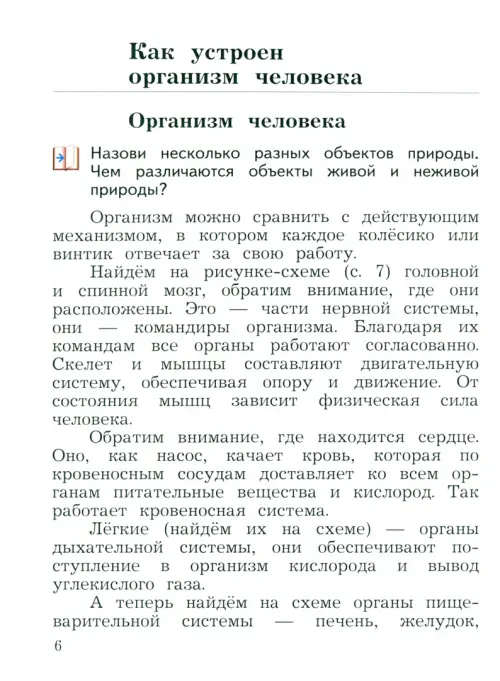 Как устроен организм человека

Организм человека

Назови несколько разных объектов природы. Чем различаются объекты живой и неживой природы?

Организм можно сравнить с действующим механизмом, в котором каждое колёсико или винтик отвечает за свою работу.

Найдём на рисунке-схеме (с. 7) головной и спинной мозг, обратим внимание, где они расположены. Это — части нервной системы, они — командиры организма. Благодаря их командам все органы работают согласованно. Скелет и мышцы составляют двигательную систему, обеспечивая опору и движение. От состояния мышц зависит физическая сила человека.

Обратим внимание, где находится сердце. Оно, как насос, качает кровь, которая по кровеносным сосудам доставляет ко всем органам питательные вещества и кислород. Так работает кровеносная система.

Лёгкие (найдём их на схеме) — органы дыхательной системы, они обеспечивают поступление в организм кислорода и вывод углекислого газа.

А теперь найдём на схеме органы пищеварительной системы — печень, желудок,

6